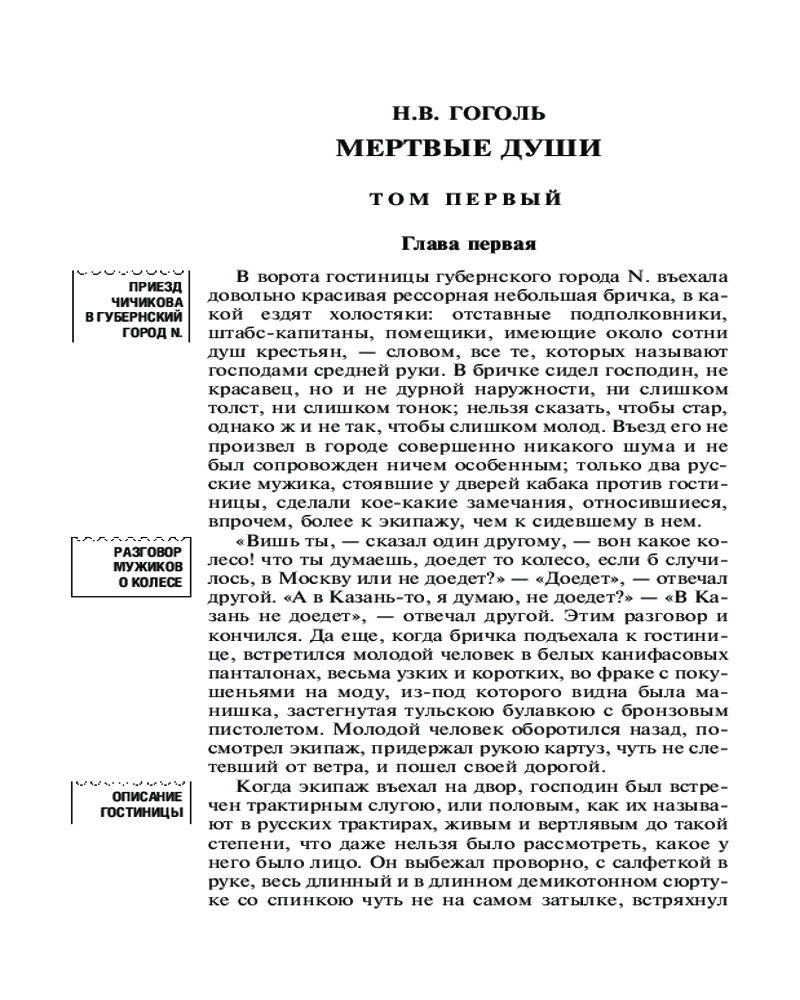 Н.В. ГОГОЛЬ
МЕРТВЫЕ ДУШИ

ТОМ ПЕРВЫЙ

Глава первая

ПРИЕЗД ЧИЧИКОВА В ГУБЕРНСКИЙ ГОРОД N.

В ворота гостиницы губернского города N. въехала довольно красивая рессорная небольшая бричка, в какой ездят холостяки: отставные подполковники, штабс-капитаны, помещики, имеющие около сотни душ крестьян, — словом, все те, которых называют господами средней руки. В бричке сидел господин, не красавец, но и не дурной наружности, ни слишком толст, ни слишком тонок; нельзя сказать, чтобы стар, однако ж и не так, чтобы слишком молод. Въезд его не произвел в городе совершенно никакого шума и не был сопровожден ничем особенным; только два русские мужика, стоявшие у дверей кабака против гостиницы, сделали кое-какие замечания, относившиеся, впрочем, более к экипажу, чем к сидевшему в нем.

РАЗГОВОР МУЖИКОВ О КОЛЕСЕ

«Вишь ты, — сказал один другому, — вон какое колесо! что ты думаешь, доедет то колесо, если б случилось, в Москву или не доедет?» — «Доедет», — отвечал другой. «А в Казань-то, я думаю, не доедет?» — «В Казань не доедет», — отвечал другой. Этим разговор и кончился. Да еще, когда бричка подъехала к гостинице, встретился молодой человек в белых канифасовых панталонах, весьма узких и коротких, во фраке с покушеньями на моду, из-под которого видна была манишка, застегнутая тульскою булавкою с бронзовым пистолетом. Молодой человек оборотился назад, посмотрел экипаж, придержал рукою картуз, чуть не слетевший от ветра, и пошел своей дорогой.

ОПИСАНИЕ ГОСТИНИЦЫ

Когда экипаж въехал на двор, господин был встречен трактирным слугою, или половым, как их называют в русских трактирах, живым и вертлявым до такой степени, что даже нельзя было рассмотреть, какое у него было лицо. Он выбежал проворно, с салфеткой в руке, весь длинный и в длинном демикотонном сюртуке со спинкою чуть не на самом затылке, встряхнул